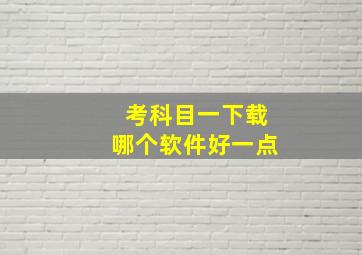 考科目一下载
哪个软件好一点